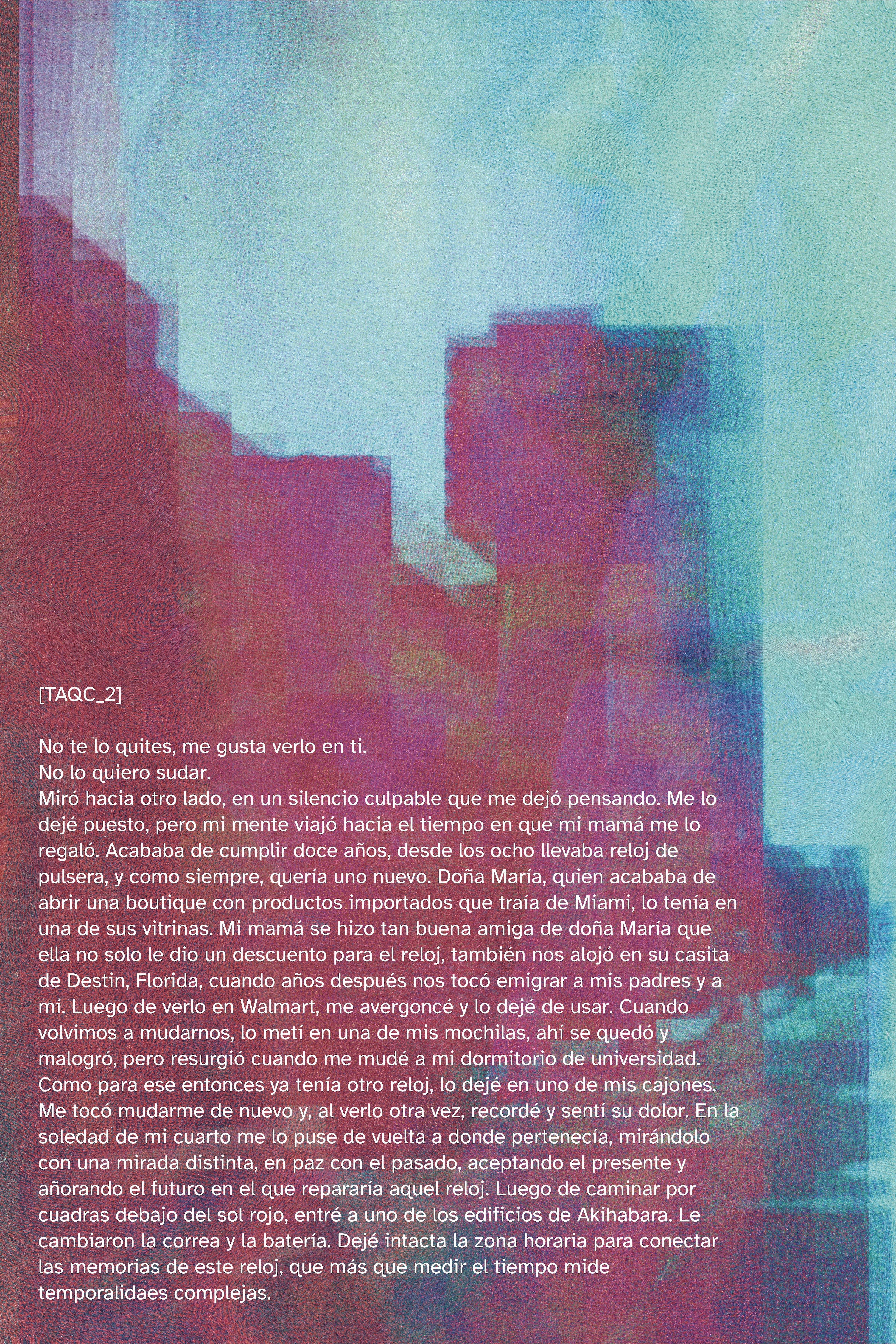 [TAQC_2]

No te lo quites, me gusta verlo en ti.
No lo quiero sudar.
Miró hacia otro lado, en un silencio culpable que me dejó pensando. Me lo dejé puesto, pero mi mente viajó hacia el tiempo en que mi mamá me lo regaló. Acababa de cumplir doce años, desde los ocho llevaba reloj de pulsera, y como siempre, quería uno nuevo. Doña María, quien acababa de abrir una boutique con productos importados que traía de Miami, lo tenía en una de sus vitrinas. Mi mamá se hizo tan buena amiga de doña María que ella no solo le dio un descuento para el reloj, también nos alojó en su casita de Destin, Florida, cuando años después nos tocó emigrar a mis padres y a mí. Luego de verlo en Walmart, me avergoncé y lo dejé de usar. Cuando volvimos a mudarnos, lo metí en una de mis mochilas, ahí se quedó y malogró, pero resurgió cuando me mudé a mi dormitorio de universidad. Como para ese entonces ya tenía otro reloj, lo dejé en uno de mis cajones. Me tocó mudarme de nuevo y, al verlo otra vez, recordé y sentí su dolor. En la soledad de mi cuarto me lo puse de vuelta a donde pertenecía, mirándolo con una mirada distinta, en paz con el pasado, aceptando el presente y añorando el futuro en el que repararía aquel reloj. Luego de caminar por cuadras debajo del sol rojo, entré a uno de los edificios de Akihabara. Le cambiaron la correa y la batería. Dejé intacta la zona horaria para conectar las memorias de este reloj, que más que medir el tiempo mide temporalidaes complejas.